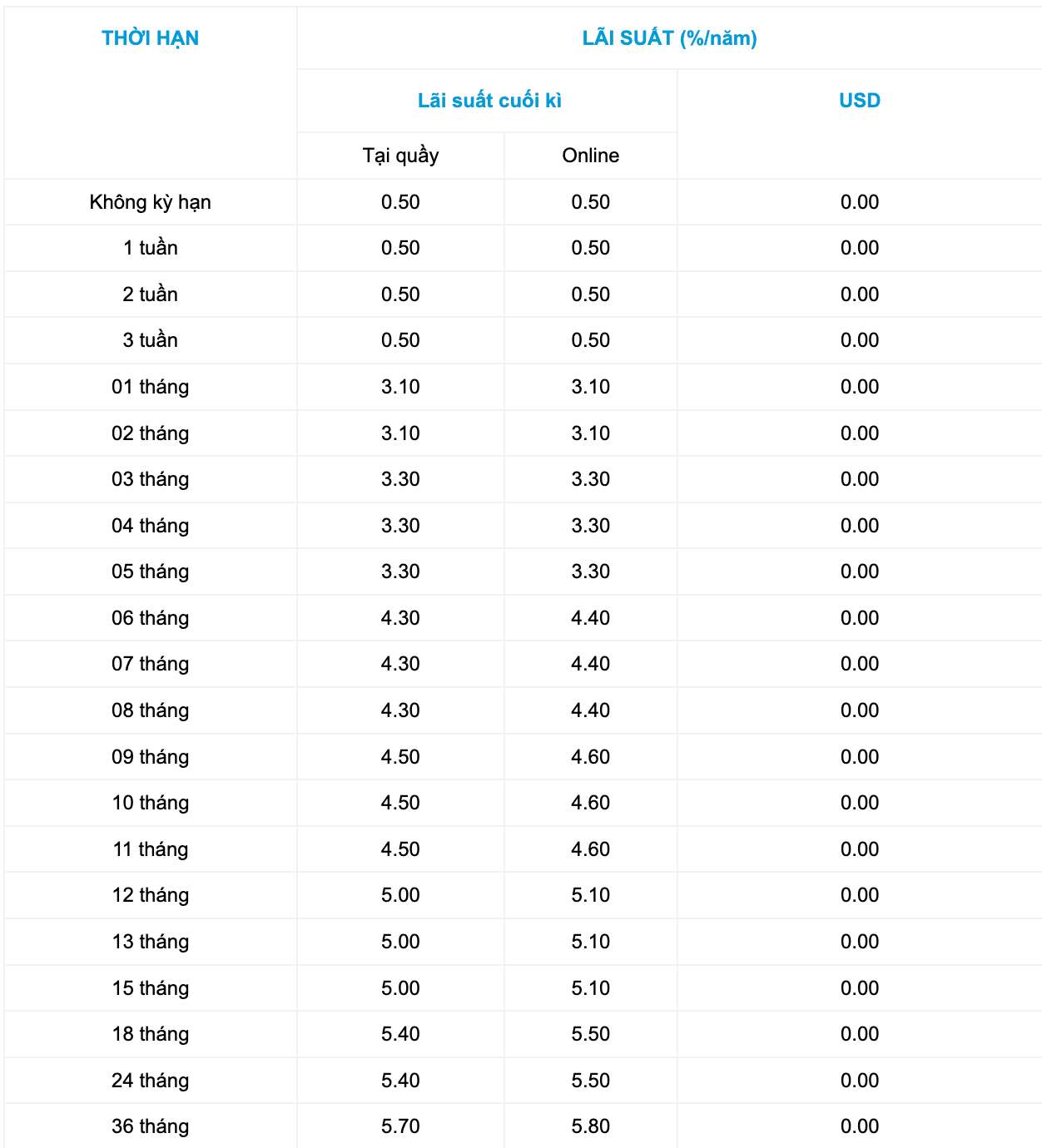 | THỜI HẠN | LÃI SUẤT (%/năm) | | |
|---|---|---|---|
| | Lãi suất cuối kì | | USD |
| | Tại quầy | Online | |
| Không kỳ hạn | 0.50 | 0.50 | 0.00 |
| 1 tuần | 0.50 | 0.50 | 0.00 |
| 2 tuần | 0.50 | 0.50 | 0.00 |
| 3 tuần | 0.50 | 0.50 | 0.00 |
| 01 tháng | 3.10 | 3.10 | 0.00 |
| 02 tháng | 3.10 | 3.10 | 0.00 |
| 03 tháng | 3.30 | 3.30 | 0.00 |
| 04 tháng | 3.30 | 3.30 | 0.00 |
| 05 tháng | 3.30 | 3.30 | 0.00 |
| 06 tháng | 4.30 | 4.40 | 0.00 |
| 07 tháng | 4.30 | 4.40 | 0.00 |
| 08 tháng | 4.30 | 4.40 | 0.00 |
| 09 tháng | 4.50 | 4.60 | 0.00 |
| 10 tháng | 4.50 | 4.60 | 0.00 |
| 11 tháng | 4.50 | 4.60 | 0.00 |
| 12 tháng | 5.00 | 5.10 | 0.00 |
| 13 tháng | 5.00 | 5.10 | 0.00 |
| 15 tháng | 5.00 | 5.10 | 0.00 |
| 18 tháng | 5.40 | 5.50 | 0.00 |
| 24 tháng | 5.40 | 5.50 | 0.00 |
| 36 tháng | 5.70 | 5.80 | 0.00 |